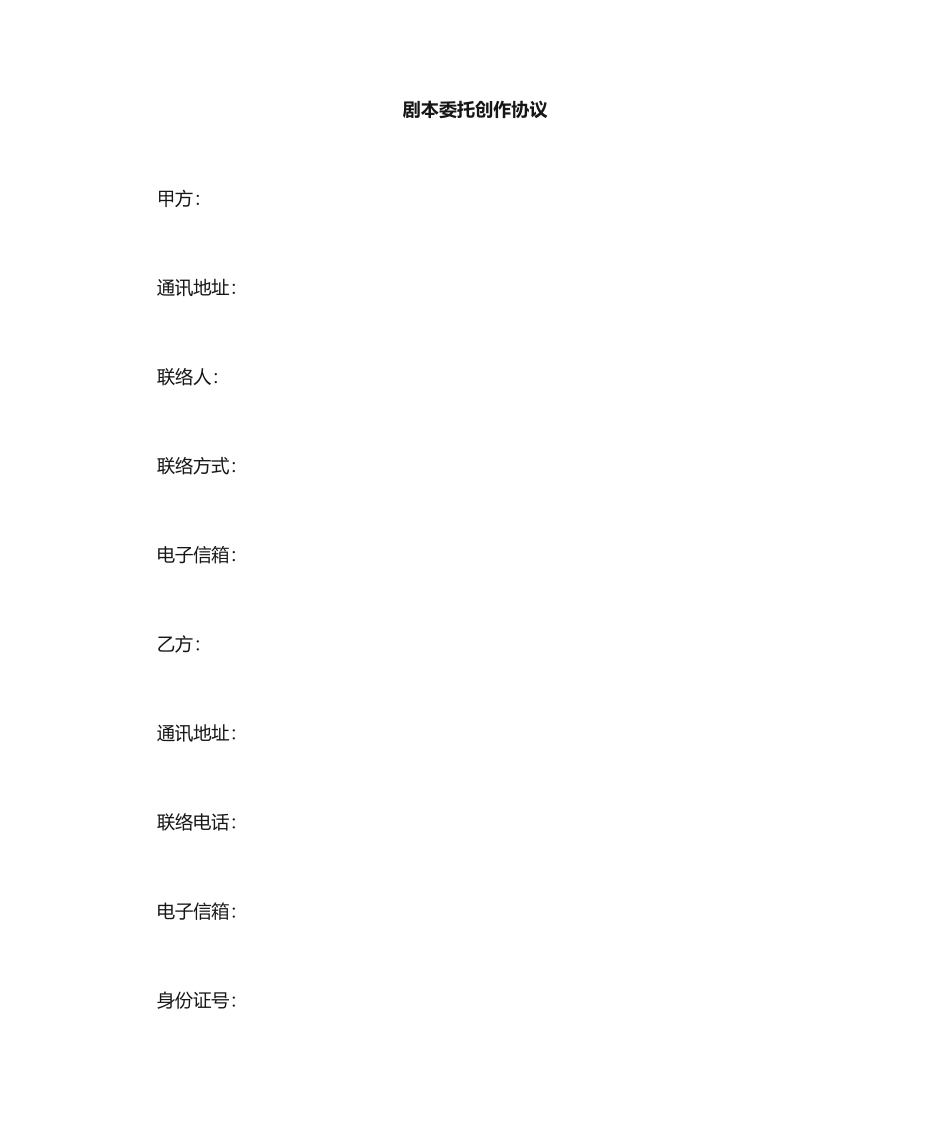 剧本委托创作协议

甲方:

通讯地址:

联络人:

联络方式:

电子信箱:

乙方:

通讯地址:

联络电话:

电子信箱:

身份证号: